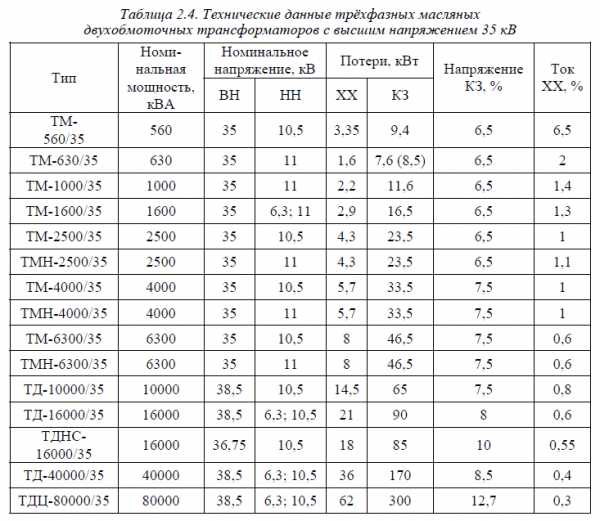 Таблица 2.4. Технические данные трёхфазных масляных двухобмоточных трансформаторов с высшим напряжением 35 кВ

| Тип | Номинальная мощность, кВА | Номинальное напряжение, кВ ВН | Номинальное напряжение, кВ НН | Потери, кВт ХХ | Потери, кВт КЗ | Напряжение КЗ, % | Ток ХХ, % |
|---|---|---|---|---|---|---|---|
| ТМ-560/35 | 560 | 35 | 10,5 | 3,35 | 9,4 | 6,5 | 6,5 |
| ТМ-630/35 | 630 | 35 | 11 | 1,6 | 7,6 (8,5) | 6,5 | 2 |
| ТМ-1000/35 | 1000 | 35 | 11 | 2,2 | 11,6 | 6,5 | 1,4 |
| ТМ-1600/35 | 1600 | 35 | 6,3; 11 | 2,9 | 16,5 | 6,5 | 1,3 |
| ТМ-2500/35 | 2500 | 35 | 10,5 | 4,3 | 23,5 | 6,5 | 1 |
| ТМН-2500/35 | 2500 | 35 | 11 | 4,3 | 23,5 | 6,5 | 1,1 |
| ТМ-4000/35 | 4000 | 35 | 10,5 | 5,7 | 33,5 | 7,5 | 1 |
| ТМН-4000/35 | 4000 | 35 | 11 | 5,7 | 33,5 | 7,5 | 1 |
| ТМ-6300/35 | 6300 | 35 | 10,5 | 8 | 46,5 | 7,5 | 0,6 |
| ТМН-6300/35 | 6300 | 35 | 11 | 8 | 46,5 | 7,5 | 0,6 |
| ТД-10000/35 | 10000 | 38,5 | 10,5 | 14,5 | 65 | 7,5 | 0,8 |
| ТД-16000/35 | 16000 | 38,5 | 6,3; 10,5 | 21 | 90 | 8 | 0,6 |
| ТДНС-16000/35 | 16000 | 36,75 | 10,5 | 18 | 85 | 10 | 0,55 |
| ТД-40000/35 | 40000 | 38,5 | 6,3; 10,5 | 36 | 170 | 8,5 | 0,4 |
| ТДЦ-80000/35 | 80000 | 38,5 | 6,3; 10,5 | 62 | 300 | 12,7 | 0,3 |